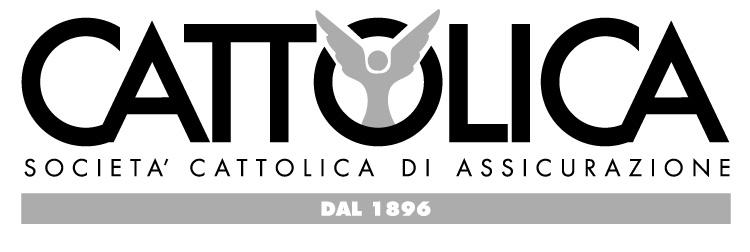 CATTOLICA
SOCIETA' CATTOLICA DI ASSICURAZIONE
DAL 1896